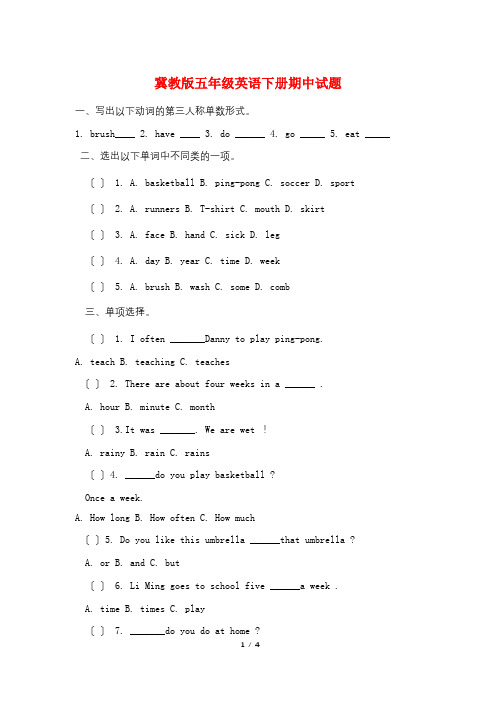 冀教版五年级英语下册期中试题

一、写出以下动词的第三人称单数形式。

1. brush____ 2. have ____ 3. do ______ 4. go _____ 5. eat _____

二、选出以下单词中不同类的一项。

( ) 1. A. basketball B. ping-pong C. soccer D. sport

( ) 2. A. runners B. T-shirt C. mouth D. skirt

( ) 3. A. face B. hand C. sick D. leg

( ) 4. A. day B. year C. time D. week

( ) 5. A. brush B. wash C. some D. comb

三、单项选择。

( ) 1. I often _______Danny to play ping-pong.

A. teach B. teaching C. teaches

( ) 2. There are about four weeks in a ______ .

A. hour B. minute C. month

( ) 3.It was _______. We are wet !

A. rainy B. rain C. rains

( ) 4. ______do you play basketball ?

Once a week.

A. How long B. How often C. How much

( ) 5. Do you like this umbrella ______that umbrella ?

A. or B. and C. but

( ) 6. Li Ming goes to school five ______a week .

A. time B. times C. play

( ) 7. _______do you do at home ?

1 / 4